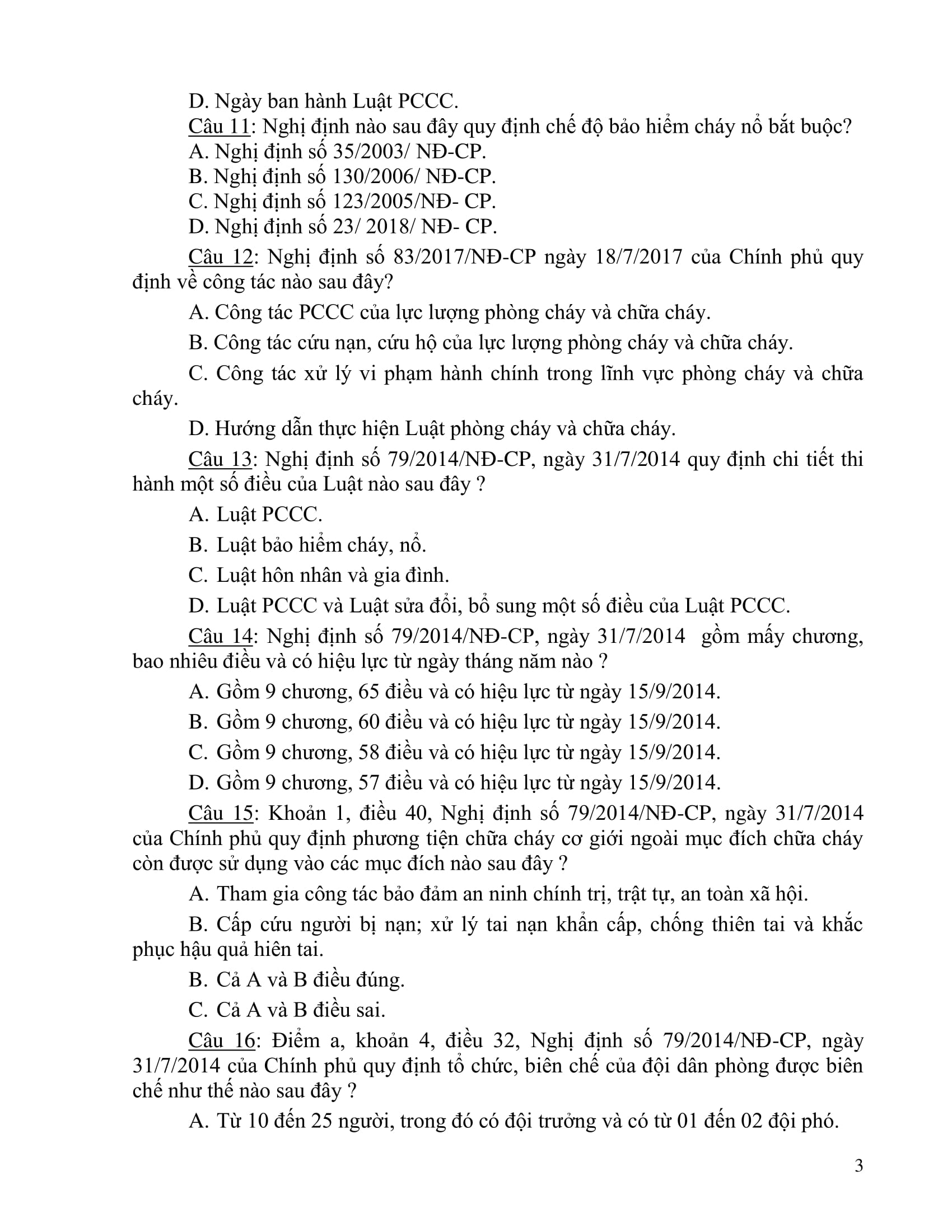 D. Ngày ban hành Luật PCCC.

Câu 11: Nghị định nào sau đây quy định chế độ bảo hiểm cháy nổ bắt buộc?

A. Nghị định số 35/2003/ NĐ-CP.

B. Nghị định số 130/2006/ NĐ-CP.

C. Nghị định số 123/2005/NĐ- CP.

D. Nghị định số 23/ 2018/ NĐ- CP.

Câu 12: Nghị định số 83/2017/NĐ-CP ngày 18/7/2017 của Chính phủ quy định về công tác nào sau đây?

A. Công tác PCCC của lực lượng phòng cháy và chữa cháy.

B. Công tác cứu nạn, cứu hộ của lực lượng phòng cháy và chữa cháy.

C. Công tác xử lý vi phạm hành chính trong lĩnh vực phòng cháy và chữa cháy.

D. Hướng dẫn thực hiện Luật phòng cháy và chữa cháy.

Câu 13: Nghị định số 79/2014/NĐ-CP, ngày 31/7/2014 quy định chi tiết thi hành một số điều của Luật nào sau đây ?

A. Luật PCCC.

B. Luật bảo hiểm cháy, nổ.

C. Luật hôn nhân và gia đình.

D. Luật PCCC và Luật sửa đổi, bổ sung một số điều của Luật PCCC.

Câu 14: Nghị định số 79/2014/NĐ-CP, ngày 31/7/2014 gồm mấy chương, bao nhiêu điều và có hiệu lực từ ngày tháng năm nào ?

A. Gồm 9 chương, 65 điều và có hiệu lực từ ngày 15/9/2014.

B. Gồm 9 chương, 60 điều và có hiệu lực từ ngày 15/9/2014.

C. Gồm 9 chương, 58 điều và có hiệu lực từ ngày 15/9/2014.

D. Gồm 9 chương, 57 điều và có hiệu lực từ ngày 15/9/2014.

Câu 15: Khoản 1, điều 40, Nghị định số 79/2014/NĐ-CP, ngày 31/7/2014 của Chính phủ quy định phương tiện chữa cháy cơ giới ngoài mục đích chữa cháy còn được sử dụng vào các mục đích nào sau đây ?

A. Tham gia công tác bảo đảm an ninh chính trị, trật tự, an toàn xã hội.

B. Cấp cứu người bị nạn; xử lý tai nạn khẩn cấp, chống thiên tai và khắc phục hậu quả hiên tai.

B. Cả A và B điều đúng.

C. Cả A và B điều sai.

Câu 16: Điểm a, khoản 4, điều 32, Nghị định số 79/2014/NĐ-CP, ngày 31/7/2014 của Chính phủ quy định tổ chức, biên chế của đội dân phòng được biên chế như thế nào sau đây ?

A. Từ 10 đến 25 người, trong đó có đội trưởng và có từ 01 đến 02 đội phó.

3